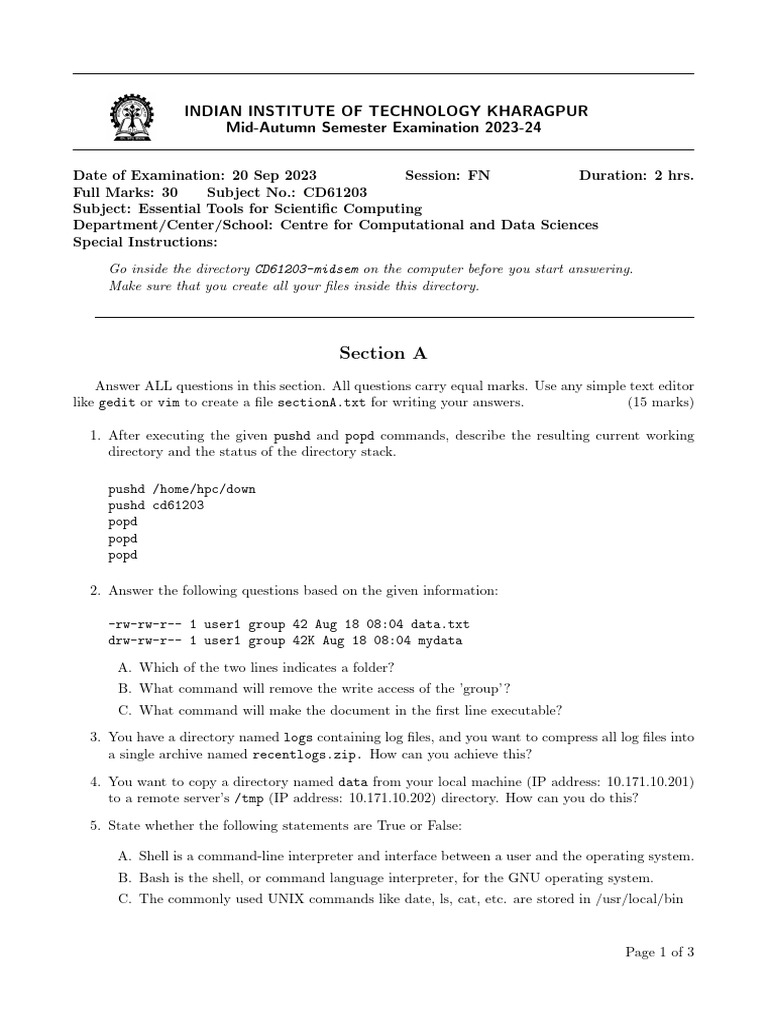 INDIAN INSTITUTE OF TECHNOLOGY KHARAGPUR
Mid-Autumn Semester Examination 2023-24

Date of Examination: 20 Sep 2023 Session: FN Duration: 2 hrs.
Full Marks: 30 Subject No.: CD61203
Subject: Essential Tools for Scientific Computing
Department/Center/School: Centre for Computational and Data Sciences
Special Instructions:

Go inside the directory CD61203-midsem on the computer before you start answering. Make sure that you create all your files inside this directory.

Section A

Answer ALL questions in this section. All questions carry equal marks. Use any simple text editor like gedit or vim to create a file sectionA.txt for writing your answers. (15 marks)

1. After executing the given pushd and popd commands, describe the resulting current working directory and the status of the directory stack.

pushd /home/hpc/down
pushd cd61203
popd
popd
popd

2. Answer the following questions based on the given information:

-rw-rw-r-- 1 user1 group 42 Aug 18 08:04 data.txt
drw-rw-r-- 1 user1 group 42K Aug 18 08:04 mydata

A. Which of the two lines indicates a folder?
B. What command will remove the write access of the 'group'?
C. What command will make the document in the first line executable?

3. You have a directory named logs containing log files, and you want to compress all log files into a single archive named recentlogs.zip. How can you achieve this?

4. You want to copy a directory named data from your local machine (IP address: 10.171.10.201) to a remote server's /tmp (IP address: 10.171.10.202) directory. How can you do this?

5. State whether the following statements are True or False:

A. Shell is a command-line interpreter and interface between a user and the operating system.
B. Bash is the shell, or command language interpreter, for the GNU operating system.
C. The commonly used UNIX commands like date, ls, cat, etc. are stored in /usr/local/bin

Page 1 of 3